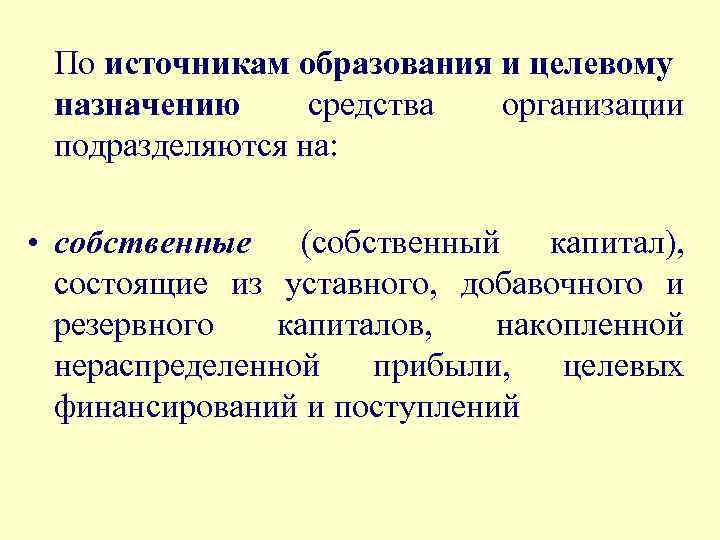 По источникам образования и целевому назначению средства организации подразделяются на:

• собственные (собственный капитал), состоящие из уставного, добавочного и резервного капиталов, накопленной нераспределенной прибыли, целевых финансирований и поступлений